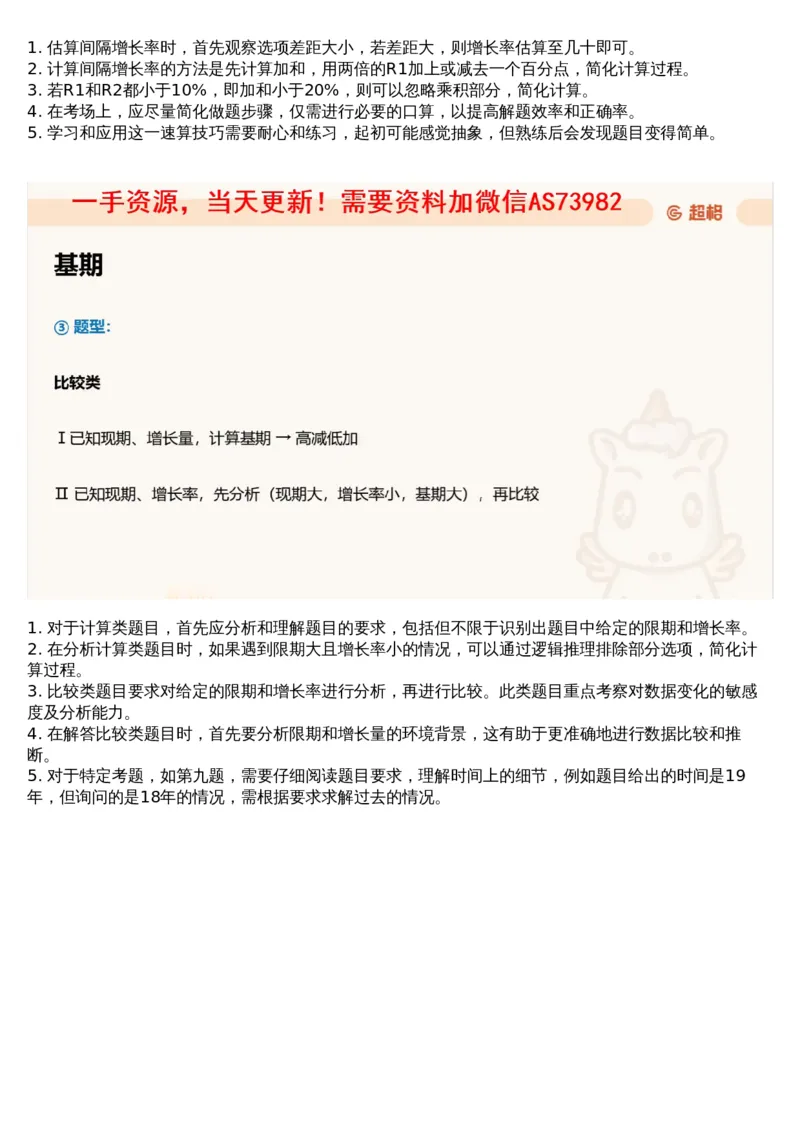 1. 估算间隔增长率时，首先观察选项差距大小，若差距大，则增长率估算至几十即可。
2. 计算间隔增长率的方法是先计算加和，用两倍的R1加上或减去一个百分点，简化计算过程。
3. 若R1和R2都小于10%，即加和小于20%，则可以忽略乘积部分，简化计算。
4. 在考场上，应尽量简化做题步骤，仅需进行必要的口算，以提高解题效率和正确率。
5. 学习和应用这一速算技巧需要耐心和练习，起初可能感觉抽象，但熟练后会发现题目变得简单。

一手资源，当天更新！需要资料加微信AS73982

超格

基期

③ 题型：

比较类

Ⅰ已知现期、增长量，计算基期 → 高减低加

Ⅱ 已知现期、增长率，先分析（现期大，增长率小，基期大），再比较

1. 对于计算类题目，首先应分析和理解题目的要求，包括但不限于识别出题目中给定的限期和增长率。
2. 在分析计算类题目时，如果遇到限期大且增长率小的情况，可以通过逻辑推理排除部分选项，简化计算过程。
3. 比较类题目要求对给定的限期和增长率进行分析，再进行比较。此类题目重点考察对数据变化的敏感度及分析能力。
4. 在解答比较类题目时，首先要分析限期和增长量的环境背景，这有助于更准确地进行数据比较和推断。
5. 对于特定考题，如第九题，需要仔细阅读题目要求，理解时间上的细节，例如题目给出的时间是19年，但询问的是18年的情况，需根据要求求解过去的情况。